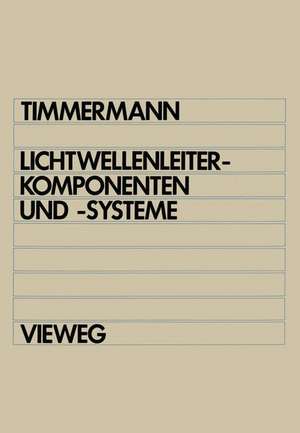 TIMMERMANN

LICHTWELLENLEITER-
KOMPONENTEN
UND -SYSTEME

VIEWEG